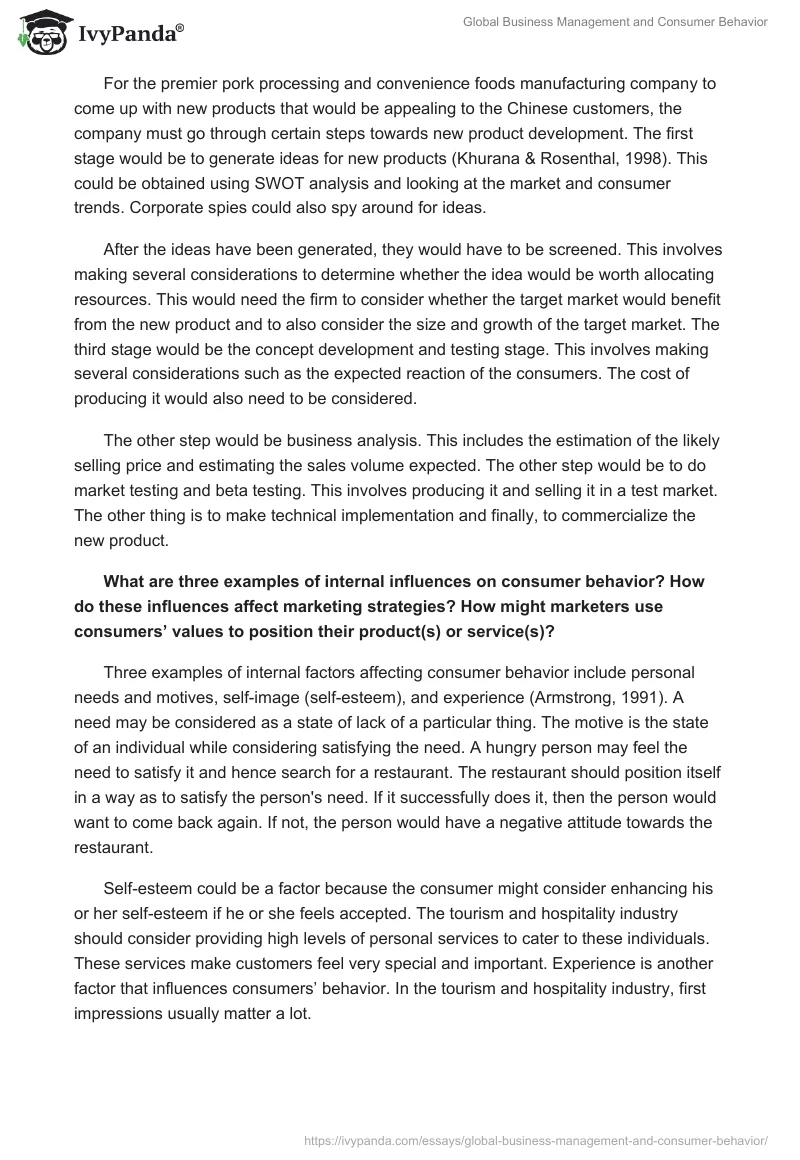 IvyPanda®

Global Business Management and Consumer Behavior

For the premier pork processing and convenience foods manufacturing company to come up with new products that would be appealing to the Chinese customers, the company must go through certain steps towards new product development. The first stage would be to generate ideas for new products (Khurana & Rosenthal, 1998). This could be obtained using SWOT analysis and looking at the market and consumer trends. Corporate spies could also spy around for ideas.

After the ideas have been generated, they would have to be screened. This involves making several considerations to determine whether the idea would be worth allocating resources. This would need the firm to consider whether the target market would benefit from the new product and to also consider the size and growth of the target market. The third stage would be the concept development and testing stage. This involves making several considerations such as the expected reaction of the consumers. The cost of producing it would also need to be considered.

The other step would be business analysis. This includes the estimation of the likely selling price and estimating the sales volume expected. The other step would be to do market testing and beta testing. This involves producing it and selling it in a test market. The other thing is to make technical implementation and finally, to commercialize the new product.

What are three examples of internal influences on consumer behavior? How do these influences affect marketing strategies? How might marketers use consumers' values to position their product(s) or service(s)?

Three examples of internal factors affecting consumer behavior include personal needs and motives, self-image (self-esteem), and experience (Armstrong, 1991). A need may be considered as a state of lack of a particular thing. The motive is the state of an individual while considering satisfying the need. A hungry person may feel the need to satisfy it and hence search for a restaurant. The restaurant should position itself in a way as to satisfy the person's need. If it successfully does it, then the person would want to come back again. If not, the person would have a negative attitude towards the restaurant.

Self-esteem could be a factor because the consumer might consider enhancing his or her self-esteem if he or she feels accepted. The tourism and hospitality industry should consider providing high levels of personal services to cater to these individuals. These services make customers feel very special and important. Experience is another factor that influences consumers' behavior. In the tourism and hospitality industry, first impressions usually matter a lot.

https://ivypanda.com/essays/global-business-management-and-consumer-behavior/